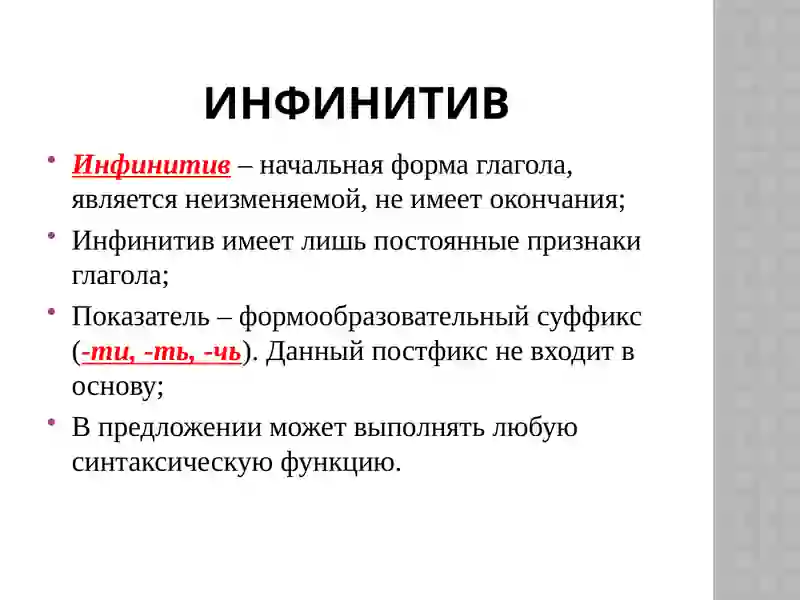 ИНФИНИТИВ

• Инфинитив – начальная форма глагола, является неизменяемой, не имеет окончания;

• Инфинитив имеет лишь постоянные признаки глагола;

• Показатель – формообразовательный суффикс (-ти, -ть, -чь). Данный постфикс не входит в основу;

• В предложении может выполнять любую синтаксическую функцию.